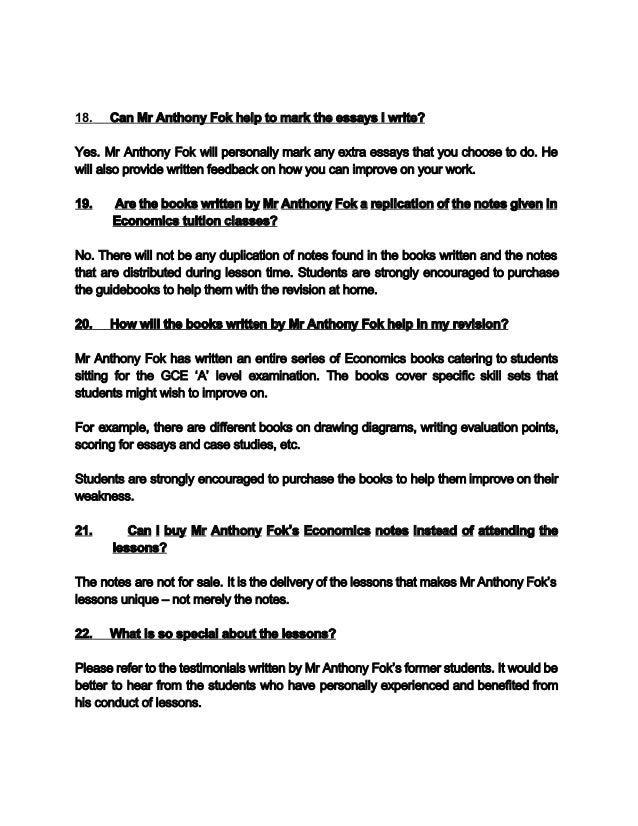 18. Can Mr Anthony Fok help to mark the essays I write?

Yes. Mr Anthony Fok will personally mark any extra essays that you choose to do. He will also provide written feedback on how you can improve on your work.

19. Are the books written by Mr Anthony Fok a replication of the notes given in Economics tuition classes?

No. There will not be any duplication of notes found in the books written and the notes that are distributed during lesson time. Students are strongly encouraged to purchase the guidebooks to help them with the revision at home.

20. How will the books written by Mr Anthony Fok help in my revision?

Mr Anthony Fok has written an entire series of Economics books catering to students sitting for the GCE 'A' level examination. The books cover specific skill sets that students might wish to improve on.

For example, there are different books on drawing diagrams, writing evaluation points, scoring for essays and case studies, etc.

Students are strongly encouraged to purchase the books to help them improve on their weakness.

21. Can I buy Mr Anthony Fok's Economics notes instead of attending the lessons?

The notes are not for sale. It is the delivery of the lessons that makes Mr Anthony Fok's lessons unique – not merely the notes.

22. What is so special about the lessons?

Please refer to the testimonials written by Mr Anthony Fok's former students. It would be better to hear from the students who have personally experienced and benefited from his conduct of lessons.